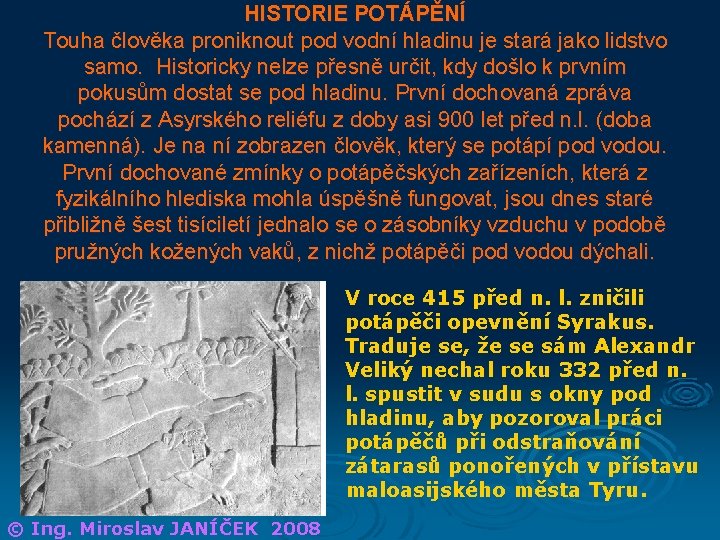 HISTORIE POTÁPĚNÍ

Touha člověka proniknout pod vodní hladinu je stará jako lidstvo samo. Historicky nelze přesně určit, kdy došlo k prvním pokusům dostat se pod hladinu. První dochovaná zpráva pochází z Asyrského reliéfu z doby asi 900 let před n.l. (doba kamenná). Je na ní zobrazen člověk, který se potápí pod vodou. První dochované zmínky o potápěčských zařízeních, která z fyzikálního hlediska mohla úspěšně fungovat, jsou dnes staré přibližně šest tisíciletí jednalo se o zásobníky vzduchu v podobě pružných kožených vaků, z nichž potápěči pod vodou dýchali.

V roce 415 před n. l. zničili potápěči opevnění Syrakus. Traduje se, že se sám Alexandr Veliký nechal roku 332 před n. l. spustit v sudu s okny pod hladinu, aby pozoroval práci potápěčů při odstraňování zátarasů ponořených v přístavu maloasijského města Tyru.

© Ing. Miroslav JANÍČEK 2008